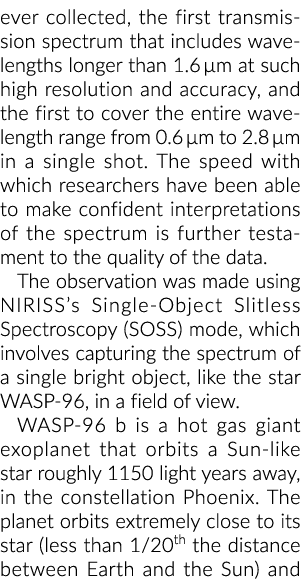 ever collected, the first transmission spectrum that includes wavelengths longer than 1.6 µm at such high resolution and accuracy, and the first to cover the entire wavelength range from 0.6 µm to 2.8 µm in a single shot. The speed with which researchers have been able to make confident interpretations of the spectrum is further testament to the quality of the data.

The observation was made using NIRISS's Single-Object Slitless Spectroscopy (SOSS) mode, which involves capturing the spectrum of a single bright object, like the star WASP-96, in a field of view.

WASP-96 b is a hot gas giant exoplanet that orbits a Sun-like star roughly 1150 light years away, in the constellation Phoenix. The planet orbits extremely close to its star (less than 1/20$^{th}$ the distance between Earth and the Sun) and